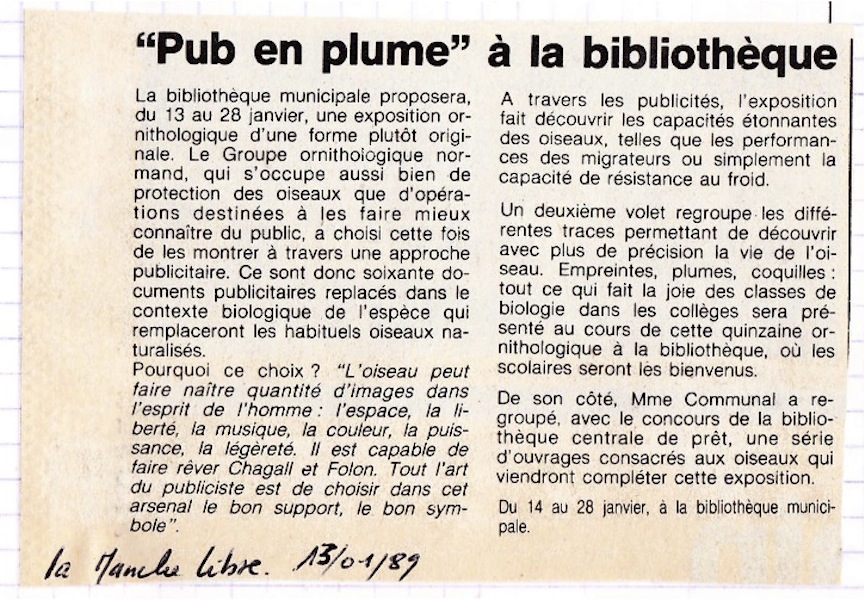 "Pub en plume" à la bibliothèque

La bibliothèque municipale proposera, du 13 au 28 janvier, une exposition ornithologique d'une forme plutôt originale. Le Groupe ornithologique normand, qui s'occupe aussi bien de protection des oiseaux que d'opérations destinées à les faire mieux connaître du public, a choisi cette fois de les montrer à travers une approche publicitaire. Ce sont donc soixante documents publicitaires replacés dans le contexte biologique de l'espèce qui remplaceront les habituels oiseaux naturalisés.
Pourquoi ce choix ? "L'oiseau peut faire naître quantité d'images dans l'esprit de l'homme : l'espace, la liberté, la musique, la couleur, la puissance, la légèreté. Il est capable de faire rêver Chagall et Folon. Tout l'art du publiciste est de choisir dans cet arsenal le bon support, le bon symbole".

A travers les publicités, l'exposition fait découvrir les capacités étonnantes des oiseaux, telles que les performances des migrateurs ou simplement la capacité de résistance au froid.

Un deuxième volet regroupe les différentes traces permettant de découvrir avec plus de précision la vie de l'oiseau. Empreintes, plumes, coquilles : tout ce qui fait la joie des classes de biologie dans les collèges sera présenté au cours de cette quinzaine ornithologique à la bibliothèque, où les scolaires seront les bienvenus.

De son côté, Mme Communal a regroupé, avec le concours de la bibliothèque centrale de prêt, une série d'ouvrages consacrés aux oiseaux qui viendront compléter cette exposition.

Du 14 au 28 janvier, à la bibliothèque municipale.

la Manche Libre. 13/01/89